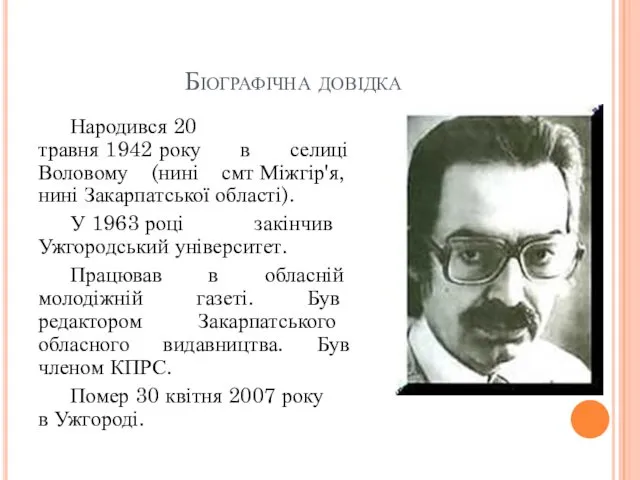 Біографічна довідка

Народився 20 травня 1942 року в селиці Воловому (нині смт Міжгір'я, нині Закарпатської області).

У 1963 році закінчив Ужгородський університет.

Працював в обласній молодіжній газеті. Був редактором Закарпатського обласного видавництва. Був членом КПРС.

Помер 30 квітня 2007 року в Ужгороді.